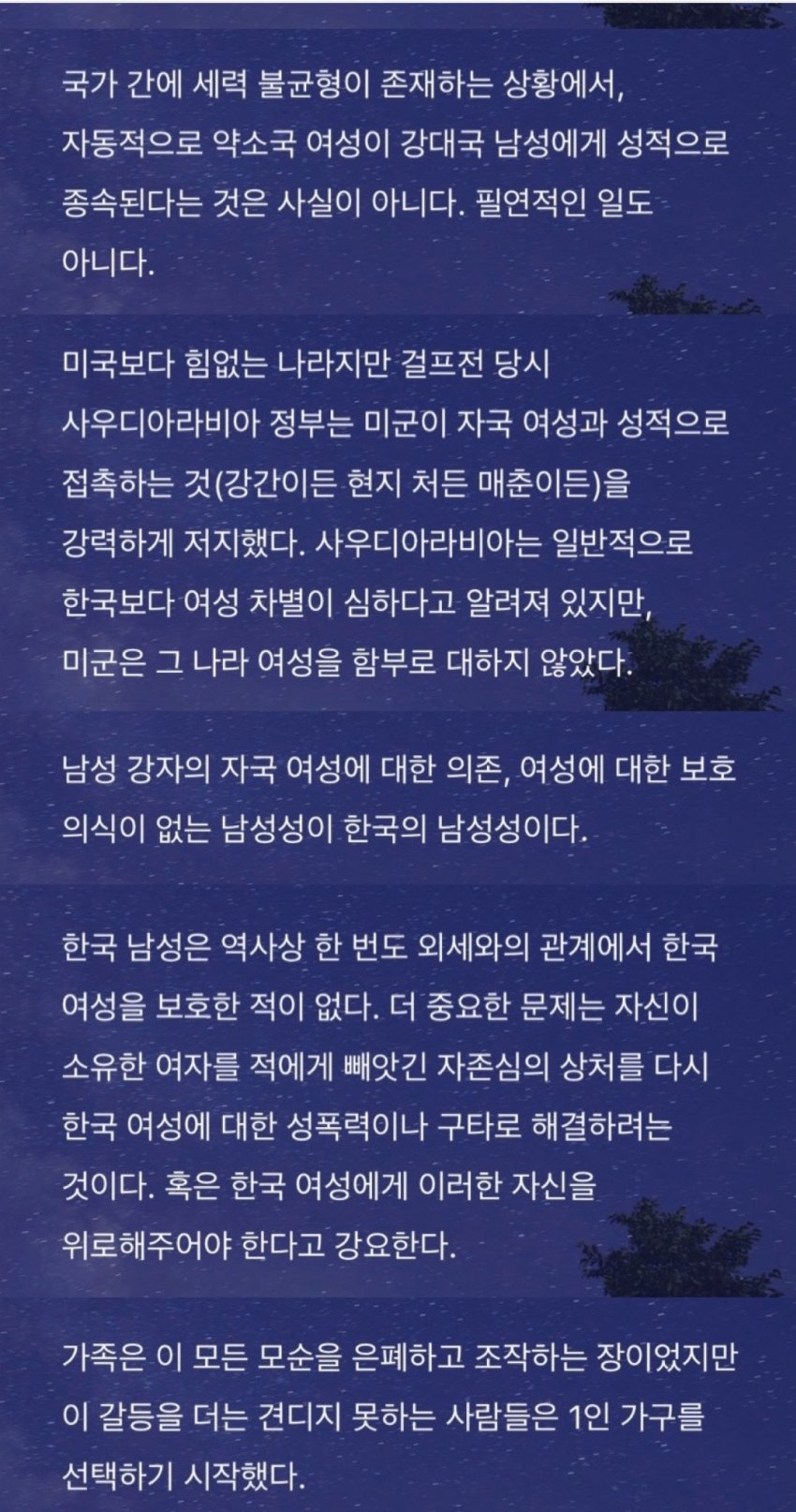 국가 간에 세력 불균형이 존재하는 상황에서, 자동적으로 약소국 여성이 강대국 남성에게 성적으로 종속된다는 것은 사실이 아니다. 필연적인 일도 아니다.

미국보다 힘없는 나라지만 걸프전 당시 사우디아라비아 정부는 미군이 자국 여성과 성적으로 접촉하는 것(강간이든 현지 처든 매춘이든)을 강력하게 저지했다. 사우디아라비아는 일반적으로 한국보다 여성 차별이 심하다고 알려져 있지만, 미군은 그 나라 여성을 함부로 대하지 않았다.

남성 강자의 자국 여성에 대한 의존, 여성에 대한 보호 의식이 없는 남성성이 한국의 남성성이다.

한국 남성은 역사상 한 번도 외세와의 관계에서 한국 여성을 보호한 적이 없다. 더 중요한 문제는 자신이 소유한 여자를 적에게 빼앗긴 자존심의 상처를 다시 한국 여성에 대한 성폭력이나 구타로 해결하려는 것이다. 혹은 한국 여성에게 이러한 자신을 위로해주어야 한다고 강요한다.

가족은 이 모든 모순을 은폐하고 조작하는 장이었지만 이 갈등을 더는 견디지 못하는 사람들은 1인 가구를 선택하기 시작했다.